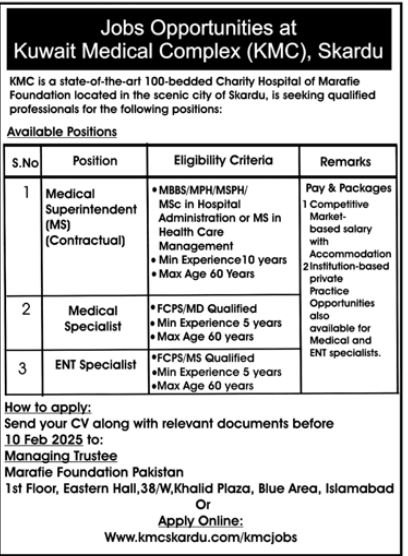 Jobs Opportunities at
Kuwait Medical Complex (KMC), Skardu

KMC is a state-of-the-art 100-bedded Charity Hospital of Marafie Foundation located in the scenic city of Skardu, is seeking qualified professionals for the following positions:

Available Positions

| S.No | Position | Eligibility Criteria | Remarks |
|---|---|---|---|
| 1 | Medical Superintendent (MS) (Contractual) | • MBBS/MPH/MSPH/ MSc in Hospital Administration or MS in Health Care Management • Min Experience10 years • Max Age 60 Years | Pay & Packages 1 Competitive Market-based salary with Accommodation 2 Institution-based private Practice Opportunities also available for Medical and ENT specialists. |
| 2 | Medical Specialist | • FCPS/MD Qualified • Min Experience 5 years • Max Age 60 years | |
| 3 | ENT Specialist | • FCPS/MS Qualified • Min Experience 5 years • Max Age 60 years | |

How to apply:
Send your CV along with relevant documents before 10 Feb 2025 to:
Managing Trustee
Marafie Foundation Pakistan
1st Floor, Eastern Hall,38/W,Khalid Plaza, Blue Area, Islamabad
Or
Apply Online:
Www.kmcskardu.com/kmcjobs